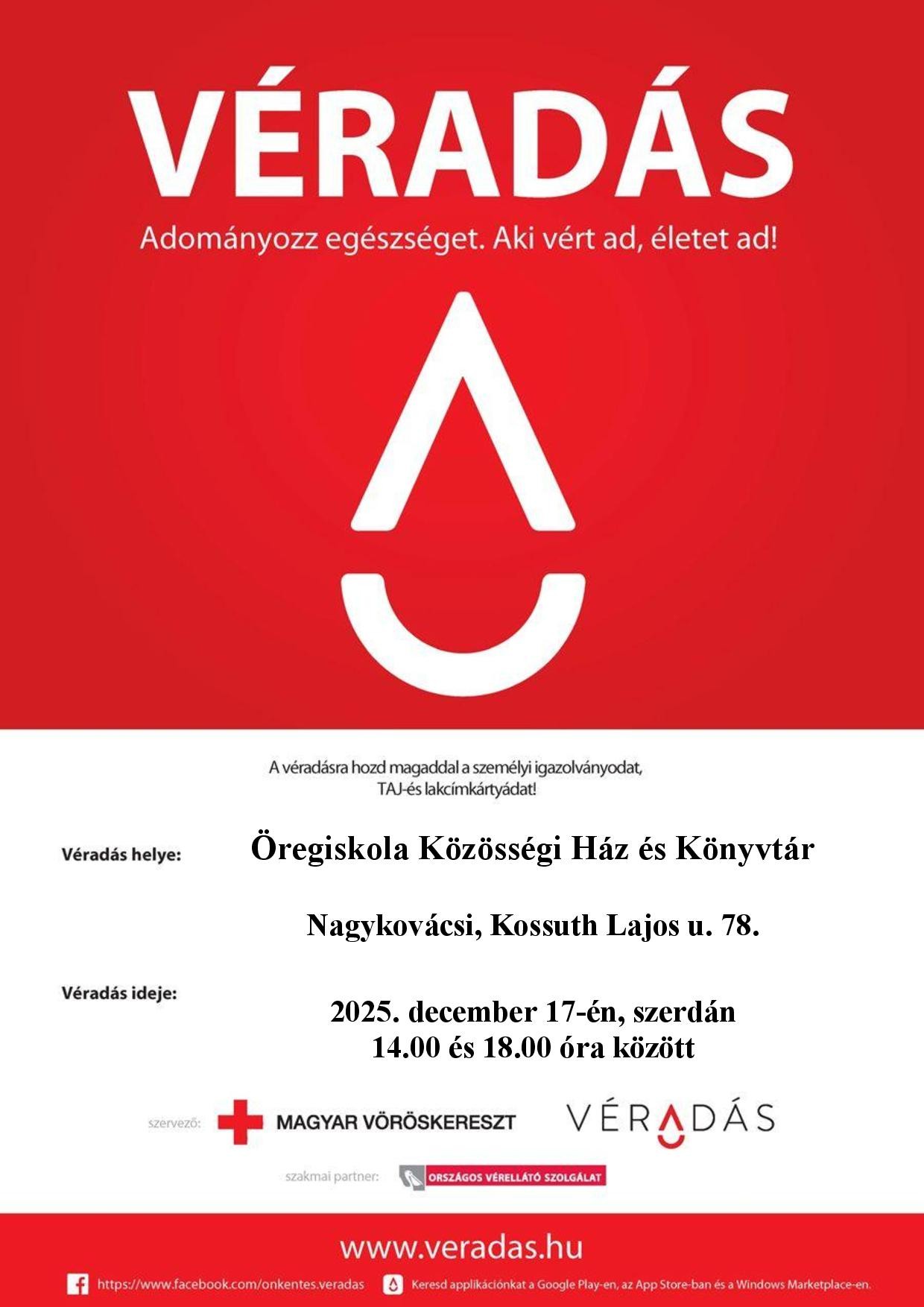 VÉRADÁS

Adományozz egészséget. Aki vért ad, életet ad!

A véradásra hozd magaddal a személyi igazolványodat, TAJ-és lakcímkártyádat!

Véradás helye: Öregiskola Közösségi Ház és Könyvtár

Nagykovácsi, Kossuth Lajos u. 78.

Véradás ideje:

2025. december 17-én, szerdán
14.00 és 18.00 óra között

szervező: MAGYAR VÖRÖSKERESZT VÉRADÁS

szakmai partner: ORSZÁGOS VÉRELLÁTÓ SZOLGÁLAT

www.veradas.hu

https://www.facebook.com/onkentes.veradas

Keresd applikációnkat a Google Play-en, az App Store-ban és a Windows Marketplace-en.